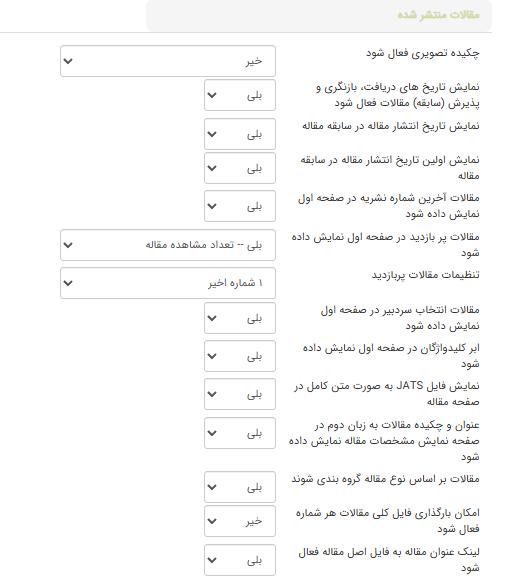 مقالات منتشر شده

چکیده تصویری فعال شود
خیر

نمایش تاریخ های دریافت، بازنگری و پذیرش (سابقه) مقالات فعال شود
بلی

نمایش تاریخ انتشار مقاله در سابقه مقاله
بلی

نمایش اولین تاریخ انتشار مقاله در سابقه مقاله
بلی

مقالات آخرین شماره نشریه در صفحه اول نمایش داده شود
بلی

مقالات پر بازدید در صفحه اول نمایش داده شود
بلی -- تعداد مشاهده مقاله

تنظیمات مقالات پربازدید
۱ شماره اخیر

مقالات انتخاب سردبیر در صفحه اول نمایش داده شود
بلی

ابر کلیدواژگان در صفحه اول نمایش داده شود
بلی

نمایش فایل JATS به صورت متن کامل در صفحه مقاله
بلی

عنوان و چکیده مقالات به زبان دوم در صفحه نمایش مشخصات مقاله نمایش داده شود
بلی

مقالات بر اساس نوع مقاله گروه بندی شوند
بلی

امکان بارگذاری فایل کلی مقالات هر شماره فعال شود
خیر

لینک عنوان مقاله به فایل اصل مقاله فعال شود
بلی